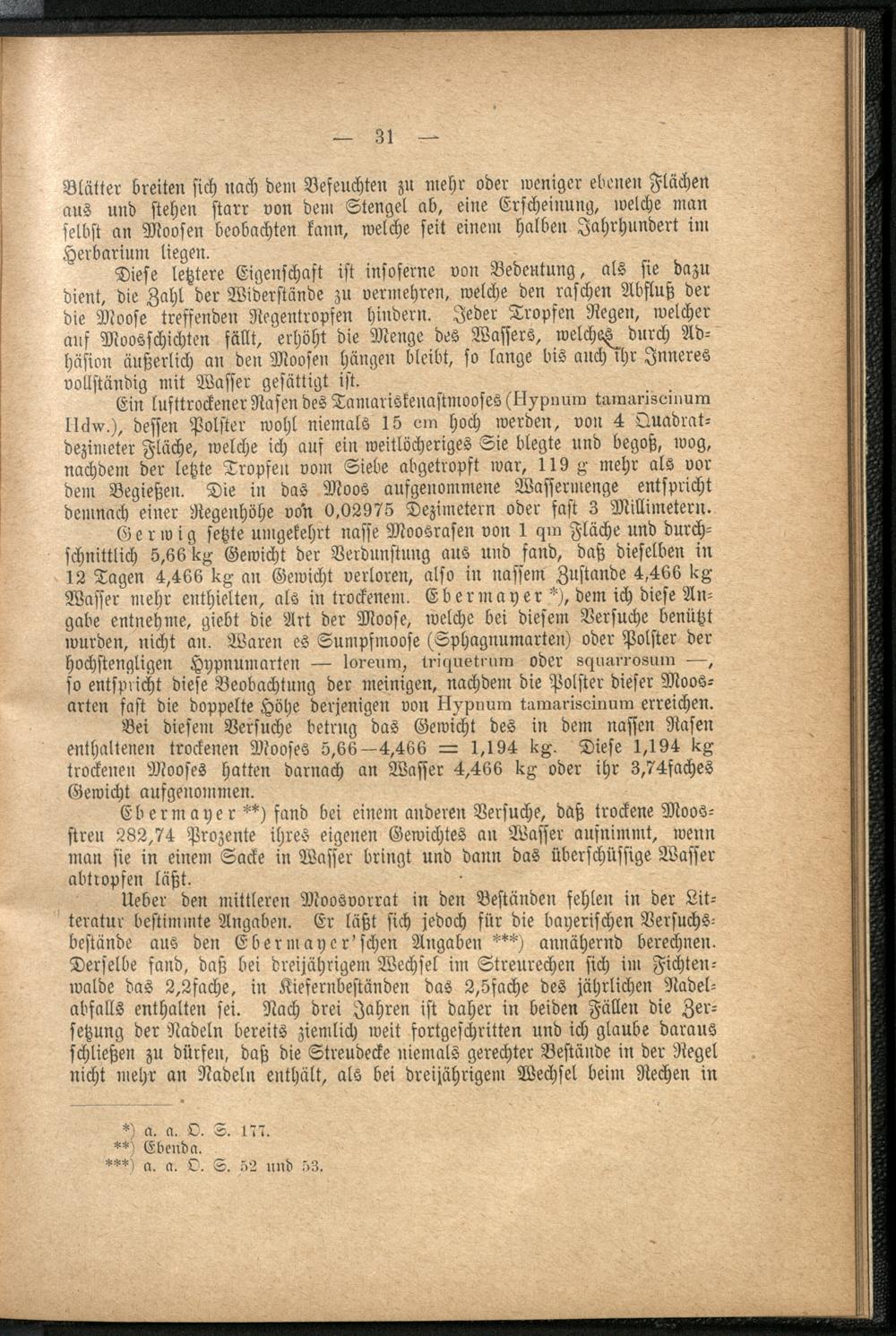 — 31 —

Blätter breiten sich nach dem Befeuchten zu mehr oder weniger ebenen Flächen aus und stehen starr von dem Stengel ab, eine Erscheinung, welche man selbst an Moosen beobachten kann, welche seit einem halben Jahrhundert im Herbarium liegen.

Diese letztere Eigenschaft ist insoferne von Bedeutung, als sie dazu dient, die Zahl der Widerstände zu vermehren, welche den raschen Abfluß der die Moose treffenden Regentropfen hindern. Jeder Tropfen Regen, welcher auf Moosschichten fällt, erhöht die Menge des Wassers, welches durch Adhäsion äußerlich an den Moosen hängen bleibt, so lange bis auch ihr Inneres vollständig mit Wasser gesättigt ist.

Ein lufttrockener Rasen des Tamariskenastmooses (Hypnum tamariscinum Hdw.), dessen Polster wohl niemals 15 cm hoch werden, von 4 Quadratdezimeter Fläche, welche ich auf ein weitlöcheriges Sie blegte und begoß, wog, nachdem der letzte Tropfen vom Siebe abgetropft war, 119 g mehr als vor dem Begießen. Die in das Moos aufgenommene Wassermenge entspricht demnach einer Regenhöhe von 0,02975 Dezimetern oder fast 3 Millimetern. Gerwig setzte umgekehrt nasse Moosrasen von 1 qm Fläche und durchschnittlich 5,66 kg Gewicht der Verdunstung aus und fand, daß dieselben in 12 Tagen 4,466 kg an Gewicht verloren, also in nassem Zustande 4,466 kg Wasser mehr enthielten, als in trockenem. Ebermayer *), dem ich diese Angabe entnehme, giebt die Art der Moose, welche bei diesem Versuche benützt wurden, nicht an. Waren es Sumpfmoose (Sphagnumarten) oder Polster der hochstengligen Hypnumarten — loreum, triquetrum oder squarrosum —, so entspricht diese Beobachtung der meinigen, nachdem die Polster dieser Moosarten fast die doppelte Höhe derjenigen von Hypnum tamariscinum erreichen.

Bei diesem Versuche betrug das Gewicht des in dem nassen Rasen enthaltenen trockenen Mooses 5,66—4,466 = 1,194 kg. Diese 1,194 kg trockenen Mooses hatten darnach an Wasser 4,466 kg oder ihr 3,74faches Gewicht aufgenommen.

Ebermayer **) fand bei einem anderen Versuche, daß trockene Moosstreu 282,74 Prozente ihres eigenen Gewichtes an Wasser aufnimmt, wenn man sie in einem Sacke in Wasser bringt und dann das überschüssige Wasser abtropfen läßt.

Ueber den mittleren Moosvorrat in den Beständen fehlen in der Litteratur bestimmte Angaben. Er läßt sich jedoch für die bayerischen Versuchsbestände aus den Ebermayer'schen Angaben ***) annähernd berechnen. Derselbe fand, daß bei dreijährigem Wechsel im Streurechen sich im Fichtenwalde das 2,2fache, in Kiefernbeständen das 2,5fache des jährlichen Nadelabfalls enthalten sei. Nach drei Jahren ist daher in beiden Fällen die Zersetzung der Nadeln bereits ziemlich weit fortgeschritten und ich glaube daraus schließen zu dürfen, daß die Streudecke niemals gerechter Bestände in der Regel nicht mehr an Nadeln enthält, als bei dreijährigem Wechsel beim Rechen in

*) a. a. O. S. 177.
**) Ebenda.
***) a. a. O. S. 52 und 53.